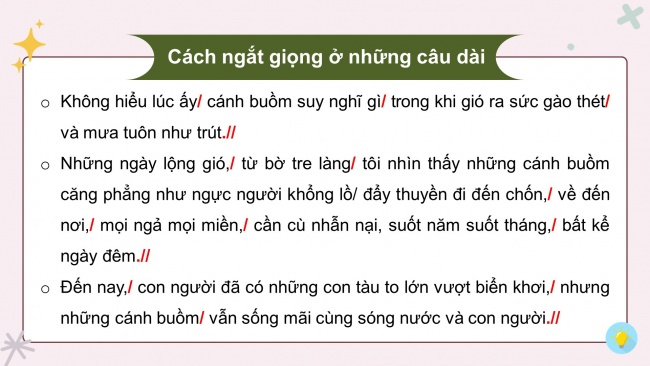 Cách ngắt giọng ở những câu dài

○ Không hiểu lúc ấy/ cánh buồm suy nghĩ gì/ trong khi gió ra sức gào thét/ và mưa tuôn như trút.//

○ Những ngày lộng gió,/ từ bờ tre làng/ tôi nhìn thấy những cánh buồm căng phẳng như ngực người khổng lồ/ đẩy thuyền đi đến chốn,/ về đến nơi,/ mọi ngả mọi miền,/ cần cù nhẫn nại, suốt năm suốt tháng,/ bất kể ngày đêm.//

○ Đến nay,/ con người đã có những con tàu to lớn vượt biển khơi,/ nhưng những cánh buồm/ vẫn sống mãi cùng sóng nước và con người.//